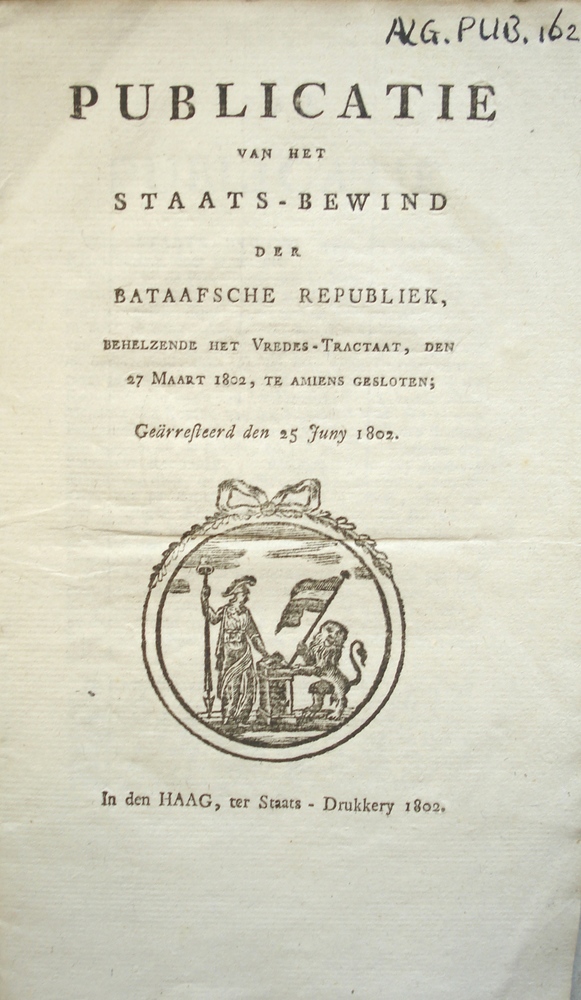 ALG. PUB. 162

PUBLICATIE

VAN HET

STAATS-BEWIND

DER

BATAAFSCHE REPUBLIEK,

BEHELZENDE HET VREDES-TRACTAAT, DEN 27 MAART 1802, TE AMIENS GESLOTEN;

Geärresteerd den 25 Juny 1802.

In den HAAG, ter Staats - Drukkery 1802.